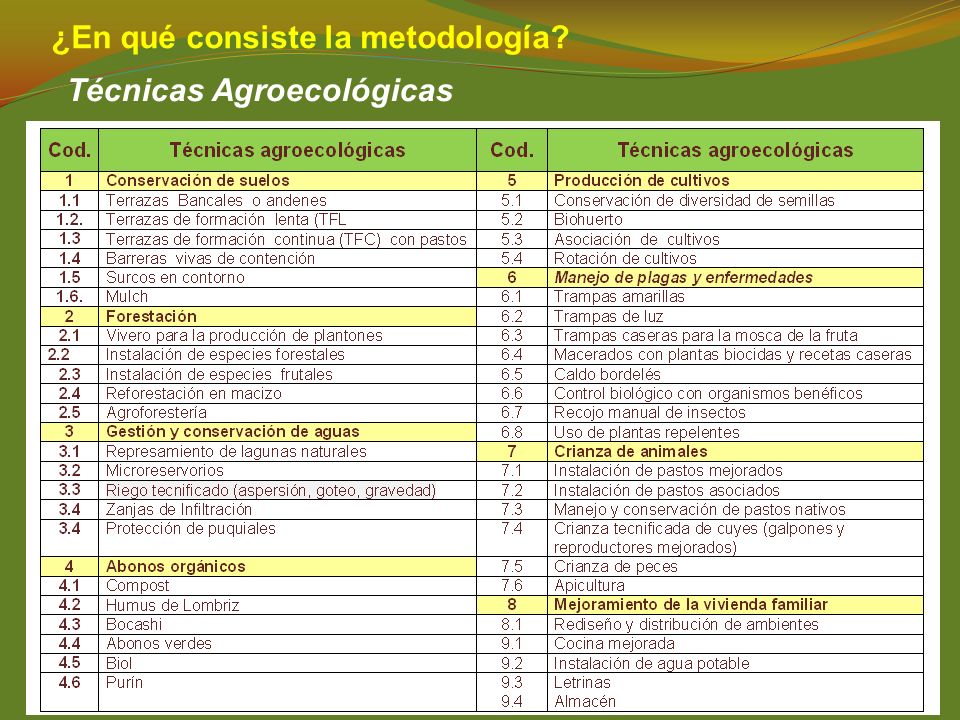 ¿En qué consiste la metodología?

Técnicas Agroecológicas

| Cod. | Técnicas agroecológicas | Cod. | Técnicas agroecológicas |
|---|---|---|---|
| 1 | Conservación de suelos | 5 | Producción de cultivos |
| 1.1 | Terrazas Bancales o andenes | 5.1 | Conservación de diversidad de semillas |
| 1.2. | Terrazas de formación lenta (TFL | 5.2 | Biohuerto |
| 1.3 | Terrazas de formación continua (TFC) con pastos | 5.3 | Asociación de cultivos |
| 1.4 | Barreras vivas de contención | 5.4 | Rotación de cultivos |
| 1.5 | Surcos en contorno | 6 | Manejo de plagas y enfermedades |
| 1.6. | Mulch | 6.1 | Trampas amarillas |
| 2 | Forestación | 6.2 | Trampas de luz |
| 2.1 | Vivero para la producción de plantones | 6.3 | Trampas caseras para la mosca de la fruta |
| 2.2 | Instalación de especies forestales | 6.4 | Macerados con plantas biocidas y recetas caseras |
| 2.3 | Instalación de especies frutales | 6.5 | Caldo bordelés |
| 2.4 | Reforestación en macizo | 6.6 | Control biológico con organismos benéficos |
| 2.5 | Agroforestería | 6.7 | Recojo manual de insectos |
| 3 | Gestión y conservación de aguas | 6.8 | Uso de plantas repelentes |
| 3.1 | Represamiento de lagunas naturales | 7 | Crianza de animales |
| 3.2 | Microreservorios | 7.1 | Instalación de pastos mejorados |
| 3.3 | Riego tecnificado (aspersión, goteo, gravedad) | 7.2 | Instalación de pastos asociados |
| 3.4 | Zanjas de Infiltración | 7.3 | Manejo y conservación de pastos nativos |
| 3.4 | Protección de puquiales | 7.4 | Crianza tecnificada de cuyes (galpones y reproductores mejorados) |
| 4 | Abonos orgánicos | 7.5 | Crianza de peces |
| 4.1 | Compost | 7.6 | Apicultura |
| 4.2 | Humus de Lombriz | 8 | Mejoramiento de la vivienda familiar |
| 4.3 | Bocashi | 8.1 | Rediseño y distribución de ambientes |
| 4.4 | Abonos verdes | 9.1 | Cocina mejorada |
| 4.5 | Biol | 9.2 | Instalación de agua potable |
| 4.6 | Purín | 9.3 | Letrinas |
| | | 9.4 | Almacén |